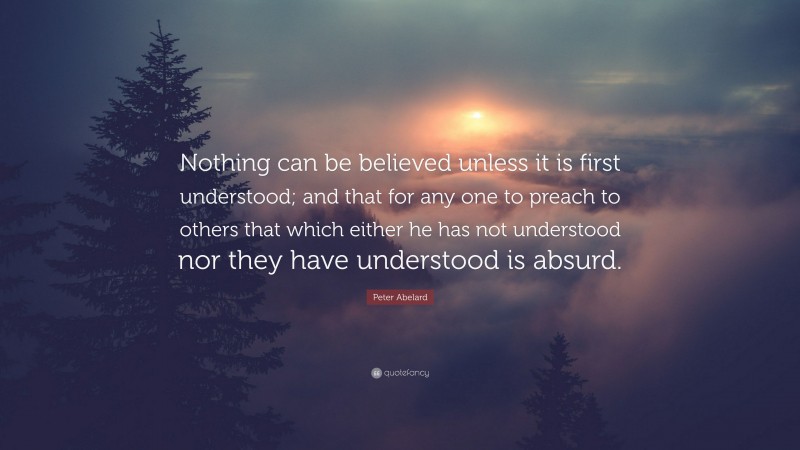 Nothing can be believed unless it is first understood; and that for any one to preach to others that which either he has not understood nor they have understood is absurd.

Peter Abelard

quotefancy